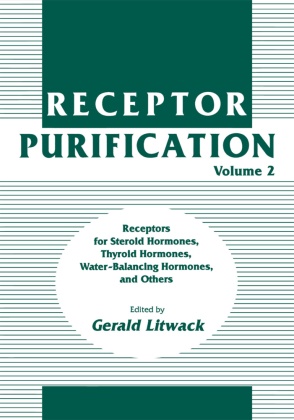 RECEPTOR
PURIFICATION
Volume 2

Receptors
for Steroid Hormones,
Thyroid Hormones,
Water-Balancing Hormones,
and Others

Edited by
Gerald Litwack